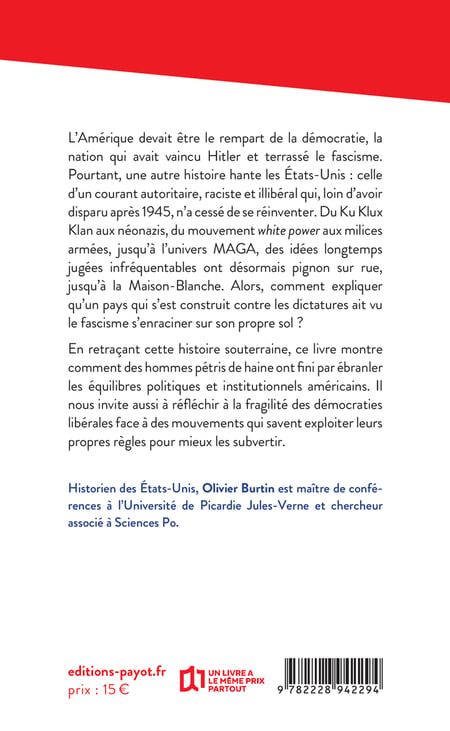 L'Amérique devait être le rempart de la démocratie, la nation qui avait vaincu Hitler et terrassé le fascisme. Pourtant, une autre histoire hante les États-Unis : celle d'un courant autoritaire, raciste et illibéral qui, loin d'avoir disparu après 1945, n'a cessé de se réinventer. Du Ku Klux Klan aux néonazis, du mouvement white power aux milices armées, jusqu'à l'univers MAGA, des idées longtemps jugées infréquentables ont désormais pignon sur rue, jusqu'à la Maison-Blanche. Alors, comment expliquer qu'un pays qui s'est construit contre les dictatures ait vu le fascisme s'enraciner sur son propre sol ?

En retraçant cette histoire souterraine, ce livre montre comment des hommes pétris de haine ont fini par ébranler les équilibres politiques et institutionnels américains. Il nous invite aussi à réfléchir à la fragilité des démocraties libérales face à des mouvements qui savent exploiter leurs propres règles pour mieux les subvertir.

Historien des États-Unis, Olivier Burtin est maître de conférences à l'Université de Picardie Jules-Verne et chercheur associé à Sciences Po.

editions-payot.fr
prix : 15 €

UN LIVRE A LE MÊME PRIX PARTOUT

9 782228 942294